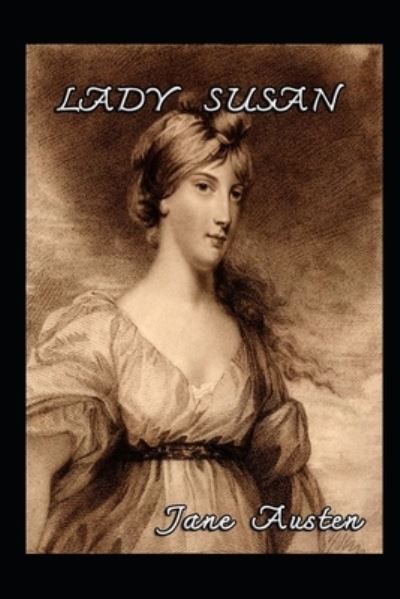 LADY SUSAN

Jane Austen